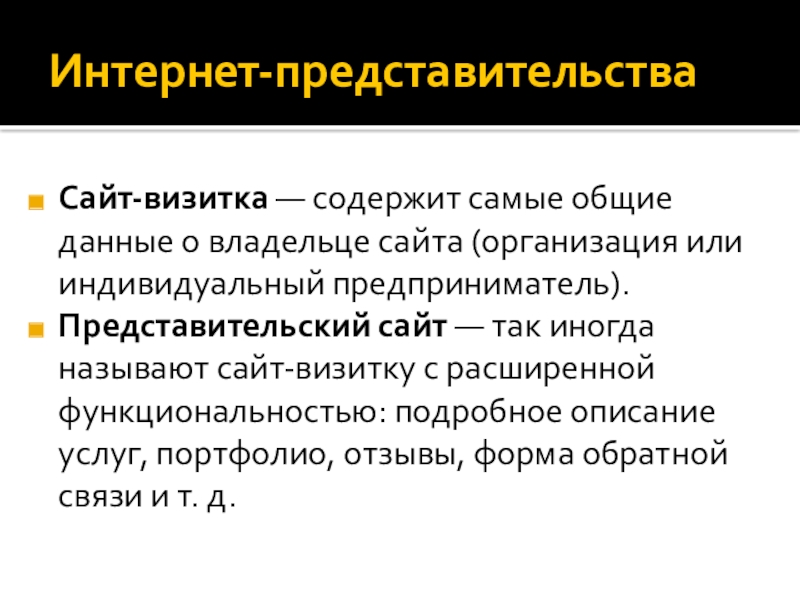 Интернет-представительства

• Сайт-визитка — содержит самые общие данные о владельце сайта (организация или индивидуальный предприниматель).
• Представительский сайт — так иногда называют сайт-визитку с расширенной функциональностью: подробное описание услуг, портфолио, отзывы, форма обратной связи и т. д.